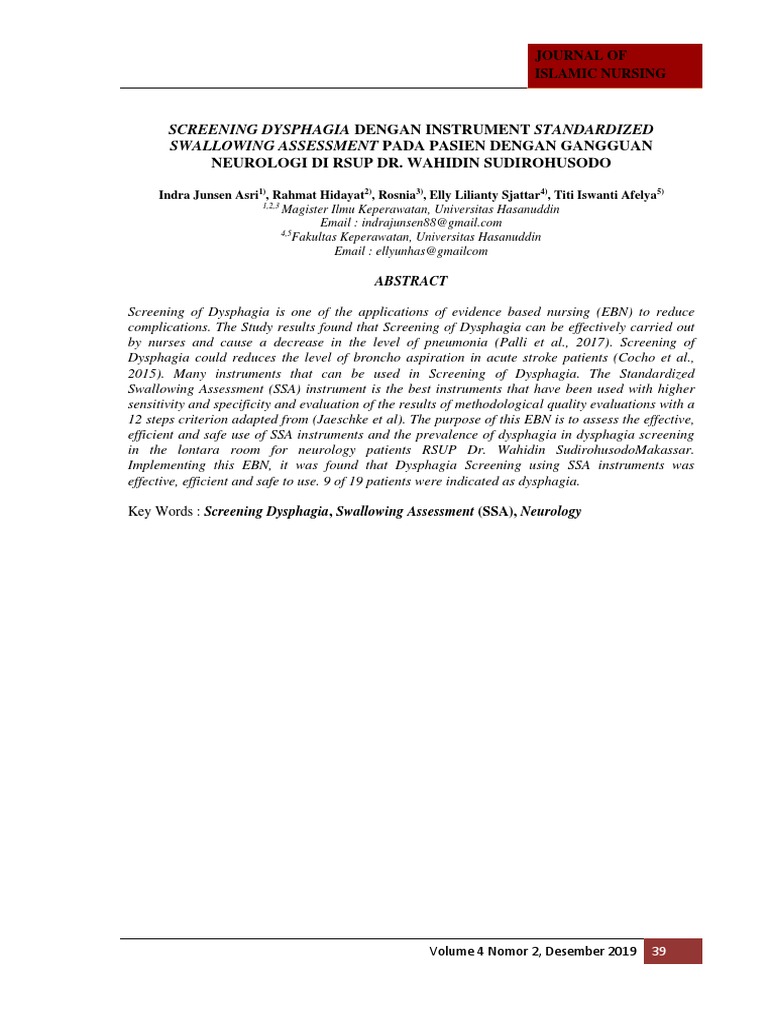 JOURNAL OF
ISLAMIC NURSING

SCREENING DYSPHAGIA DENGAN INSTRUMENT STANDARDIZED SWALLOWING ASSESSMENT PADA PASIEN DENGAN GANGGUAN NEUROLOGI DI RSUP DR. WAHIDIN SUDIROHUSODO

Indra Junsen Asri$^{1)}$, Rahmat Hidayat$^{2)}$, Rosnia$^{3)}$, Elly Lilianty Sjattar$^{4)}$, Titi Iswanti Afelya$^{5)}$
$^{1,2,3}$ Magister Ilmu Keperawatan, Universitas Hasanuddin
Email : indrajunsen88@gmail.com
$^{4,5}$Fakultas Keperawatan, Universitas Hasanuddin
Email : ellyunhas@gmailcom

ABSTRACT

Screening of Dysphagia is one of the applications of evidence based nursing (EBN) to reduce complications. The Study results found that Screening of Dysphagia can be effectively carried out by nurses and cause a decrease in the level of pneumonia (Palli et al., 2017). Screening of Dysphagia could reduces the level of broncho aspiration in acute stroke patients (Cocho et al., 2015). Many instruments that can be used in Screening of Dysphagia. The Standardized Swallowing Assessment (SSA) instrument is the best instruments that have been used with higher sensitivity and specificity and evaluation of the results of methodological quality evaluations with a 12 steps criterion adapted from (Jaeschke et al). The purpose of this EBN is to assess the effective, efficient and safe use of SSA instruments and the prevalence of dysphagia in dysphagia screening in the lontara room for neurology patients RSUP Dr. Wahidin SudirohusodoMakassar. Implementing this EBN, it was found that Dysphagia Screening using SSA instruments was effective, efficient and safe to use. 9 of 19 patients were indicated as dysphagia.

Key Words : Screening Dysphagia, Swallowing Assessment (SSA), Neurology

Volume 4 Nomor 2, Desember 2019 39